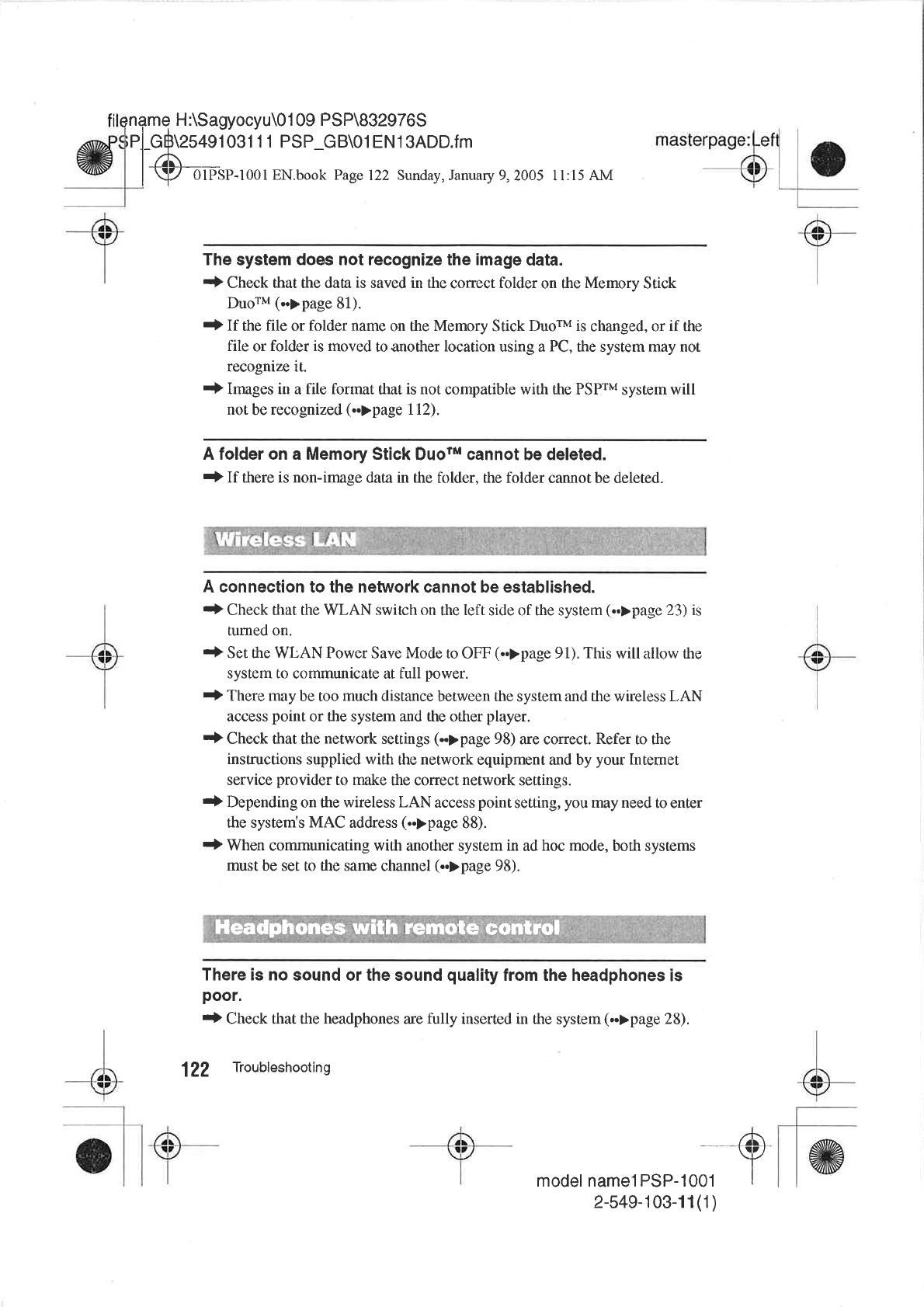 filename H:\Sagyocyu\0109 PSP\832976S PSP_GB\2549103111 PSP_GB\01EN13ADD.fm

masterpage:Left

01PSP-1001 EN.book Page 122 Sunday, January 9, 2005 11:15 AM

The system does not recognize the image data.

➡ Check that the data is saved in the correct folder on the Memory Stick Duo™ (••▶page 81).

➡ If the file or folder name on the Memory Stick Duo™ is changed, or if the file or folder is moved to another location using a PC, the system may not recognize it.

➡ Images in a file format that is not compatible with the PSP™ system will not be recognized (••▶page 112).

A folder on a Memory Stick Duo™ cannot be deleted.

➡ If there is non-image data in the folder, the folder cannot be deleted.

Wireless LAN

A connection to the network cannot be established.

➡ Check that the WLAN switch on the left side of the system (••▶page 23) is turned on.

➡ Set the WLAN Power Save Mode to OFF (••▶page 91). This will allow the system to communicate at full power.

➡ There may be too much distance between the system and the wireless LAN access point or the system and the other player.

➡ Check that the network settings (••▶page 98) are correct. Refer to the instructions supplied with the network equipment and by your Internet service provider to make the correct network settings.

➡ Depending on the wireless LAN access point setting, you may need to enter the system's MAC address (••▶page 88).

➡ When communicating with another system in ad hoc mode, both systems must be set to the same channel (••▶page 98).

Headphones with remote control

There is no sound or the sound quality from the headphones is poor.

➡ Check that the headphones are fully inserted in the system (••▶page 28).

122 Troubleshooting

model name1PSP-1001
2-549-103-11(1)